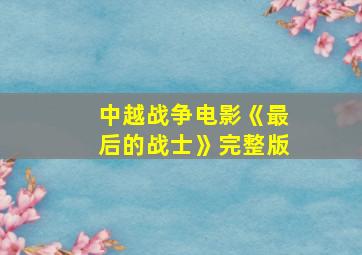 中越战争电影《最后的战士》完整版